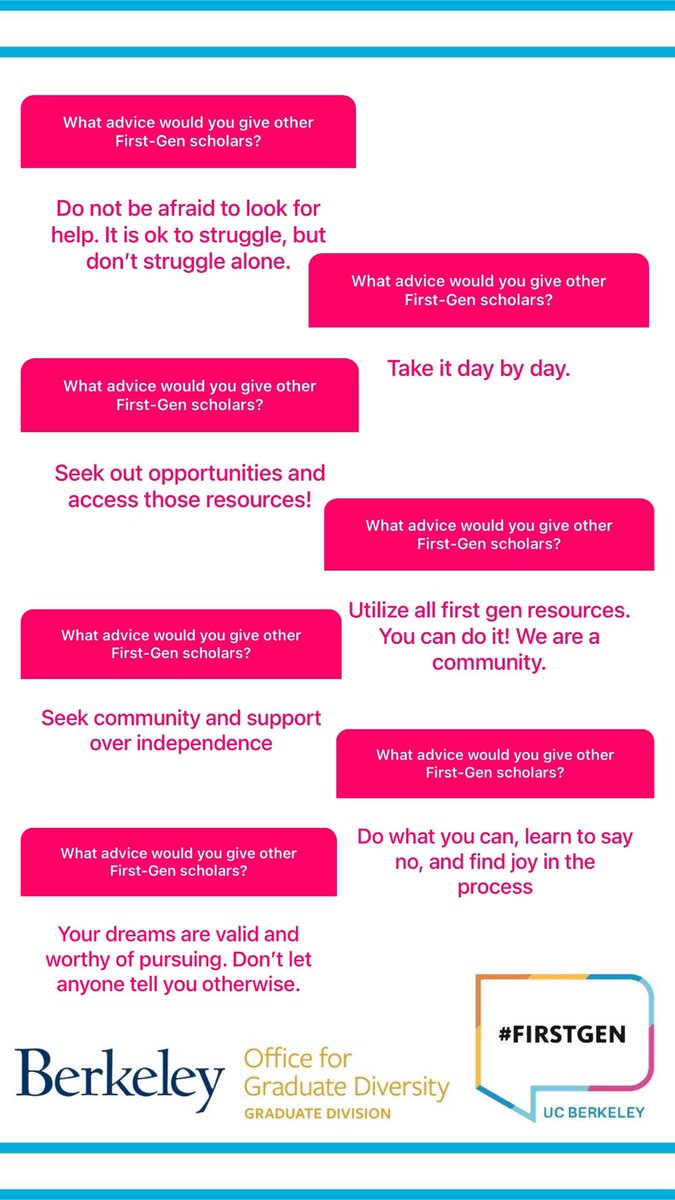 What advice would you give other First-Gen scholars?

Do not be afraid to look for help. It is ok to struggle, but don't struggle alone.

What advice would you give other First-Gen scholars?

Take it day by day.

What advice would you give other First-Gen scholars?

Seek out opportunities and access those resources!

What advice would you give other First-Gen scholars?

Utilize all first gen resources. You can do it! We are a community.

What advice would you give other First-Gen scholars?

Seek community and support over independence

What advice would you give other First-Gen scholars?

Do what you can, learn to say no, and find joy in the process

What advice would you give other First-Gen scholars?

Your dreams are valid and worthy of pursuing. Don't let anyone tell you otherwise.

Berkeley

Office for Graduate Diversity
GRADUATE DIVISION

#FIRSTGEN
UC BERKELEY